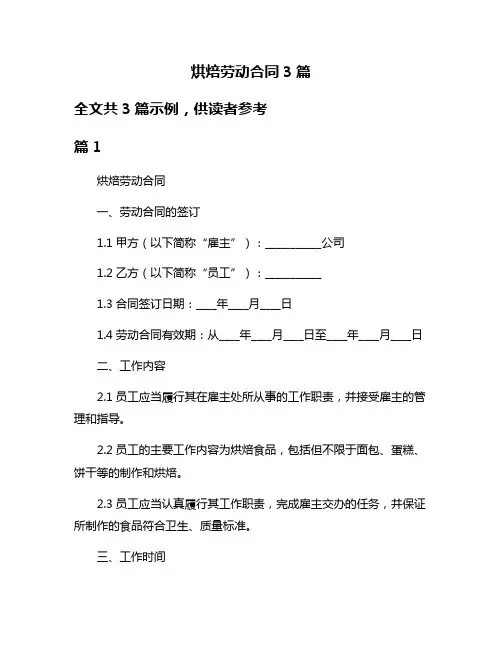 烘焙劳动合同 3 篇

全文共 3 篇示例，供读者参考

篇 1

烘焙劳动合同

一、劳动合同的签订

1.1 甲方（以下简称“雇主”）：__________公司

1.2 乙方（以下简称“员工”）：__________

1.3 合同签订日期：____年____月____日

1.4 劳动合同有效期：从____年____月____日至____年____月____日

二、工作内容

2.1 员工应当履行其在雇主处所从事的工作职责，并接受雇主的管理和指导。

2.2 员工的主要工作内容为烘焙食品，包括但不限于面包、蛋糕、饼干等的制作和烘焙。

2.3 员工应当认真履行其工作职责，完成雇主交办的任务，并保证所制作的食品符合卫生、质量标准。

三、工作时间